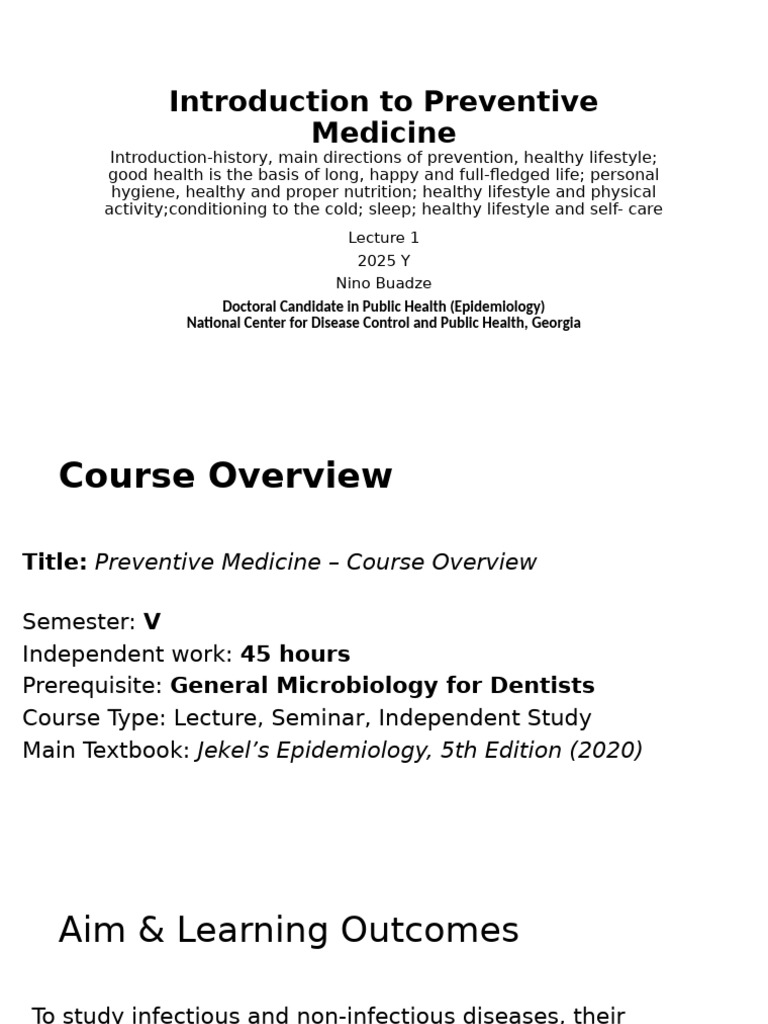 Introduction to Preventive Medicine

Introduction-history, main directions of prevention, healthy lifestyle; good health is the basis of long, happy and full-fledged life; personal hygiene, healthy and proper nutrition; healthy lifestyle and physical activity;conditioning to the cold; sleep; healthy lifestyle and self- care

Lecture 1
2025 Y
Nino Buadze
Doctoral Candidate in Public Health (Epidemiology)
National Center for Disease Control and Public Health, Georgia

Course Overview

Title: Preventive Medicine – Course Overview

Semester: V
Independent work: 45 hours
Prerequisite: General Microbiology for Dentists
Course Type: Lecture, Seminar, Independent Study
Main Textbook: Jekel's Epidemiology, 5th Edition (2020)

Aim & Learning Outcomes

To study infectious and non-infectious diseases, their